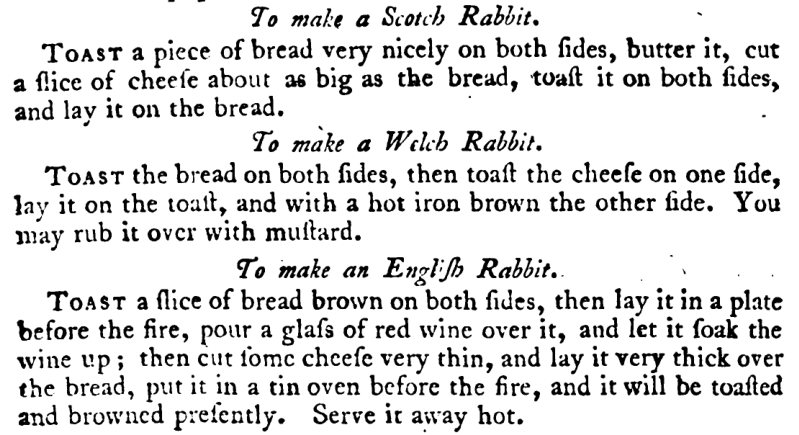 To make a Scotch Rabbit.

Toast a piece of bread very nicely on both ſides, butter it, cut a ſlice of cheeſe about as big as the bread, toaſt it on both ſides, and lay it on the bread.

To make a Welch Rabbit.

Toast the bread on both ſides, then toaſt the cheeſe on one ſide, lay it on the toaſt, and with a hot iron brown the other ſide. You may rub it over with muſtard.

To make an Engliſh Rabbit.

Toast a ſlice of bread brown on both ſides, then lay it in a plate before the fire, pour a glaſs of red wine over it, and let it ſoak the wine up; then cut ſome cheeſe very thin, and lay it very thick over the bread, put it in a tin oven before the fire, and it will be toaſted and browned preſently. Serve it away hot.